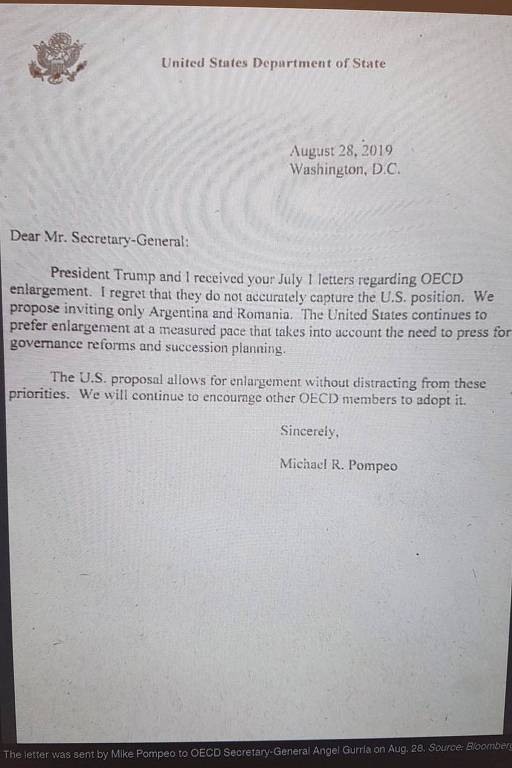 United States Department of State

August 28, 2019
Washington, D.C.

Dear Mr. Secretary-General:

President Trump and I received your July 1 letters regarding OECD enlargement. I regret that they do not accurately capture the U.S. position. We propose inviting only Argentina and Romania. The United States continues to prefer enlargement at a measured pace that takes into account the need to press for governance reforms and succession planning.

The U.S. proposal allows for enlargement without distracting from these priorities. We will continue to encourage other OECD members to adopt it.

Sincerely,

Michael R. Pompeo

The letter was sent by Mike Pompeo to OECD Secretary-General Angel Gurria on Aug. 28. Source: Bloomberg